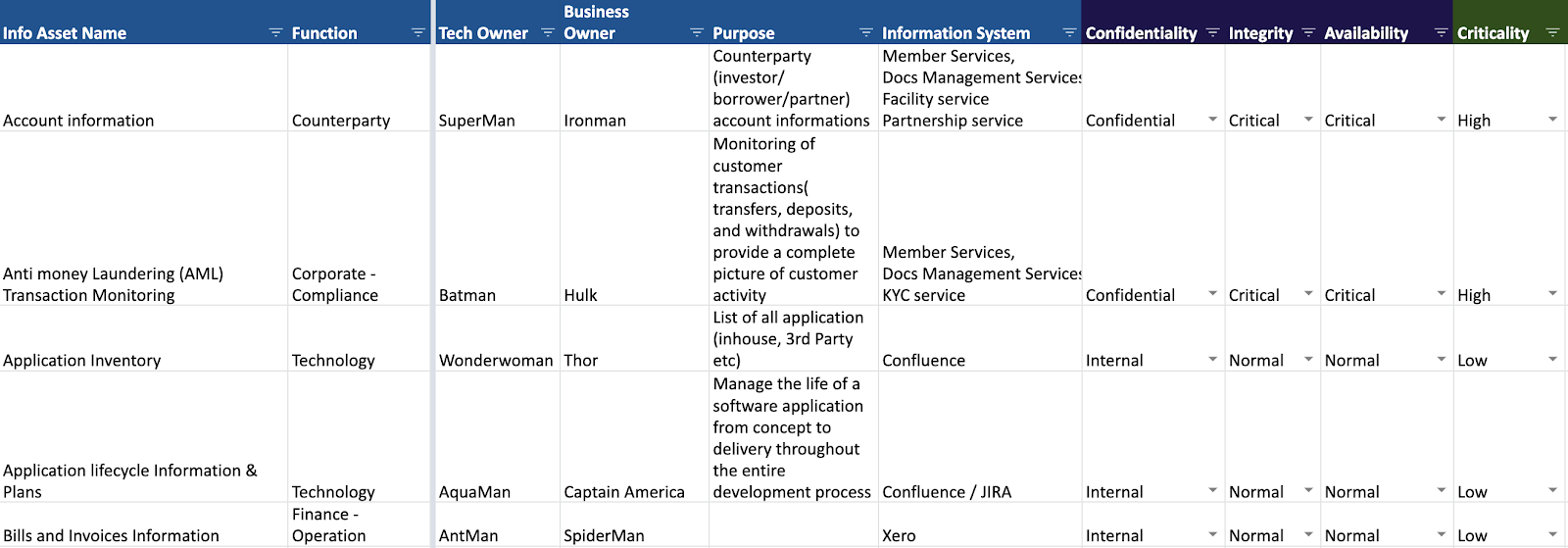 | Info Asset Name | Function | Tech Owner | Business Owner | Purpose | Information System | Confidentiality | Integrity | Availability | Criticality |
|---|---|---|---|---|---|---|---|---|---|
| Account information | Counterparty | SuperMan | Ironman | Counterparty (investor/ borrower/partner) account informations | Member Services, Docs Management Services Facility service Partnership service | Confidential | Critical | Critical | High |
| Anti money Laundering (AML) Transaction Monitoring | Corporate - Compliance | Batman | Hulk | Monitoring of customer transactions( transfers, deposits, and withdrawals) to provide a complete picture of customer activity | Member Services, Docs Management Services KYC service | Confidential | Critical | Critical | High |
| Application Inventory | Technology | Wonderwoman | Thor | List of all application (inhouse, 3rd Party etc) | Confluence | Internal | Normal | Normal | Low |
| Application lifecycle Information & Plans | Technology | AquaMan | Captain America | Manage the life of a software application from concept to delivery throughout the entire development process | Confluence / JIRA | Internal | Normal | Normal | Low |
| Bills and Invoices Information | Finance - Operation | AntMan | SpiderMan | | Xero | Internal | Normal | Normal | Low |